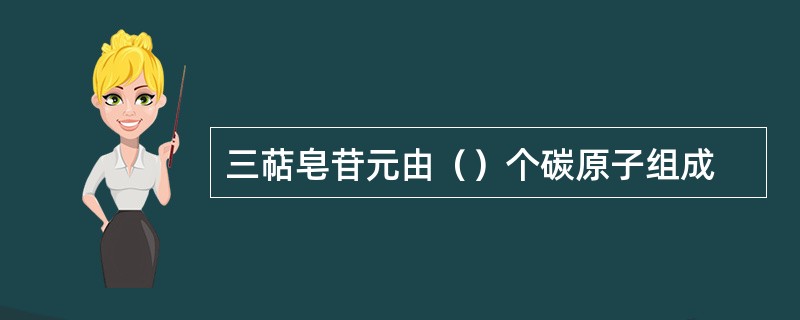 三萜皂苷元由（）个碳原子组成